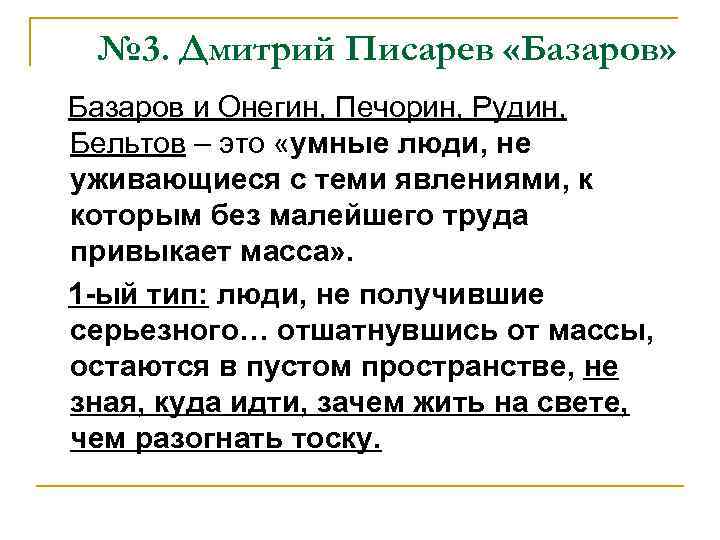 №3. Дмитрий Писарев «Базаров»

Базаров и Онегин, Печорин, Рудин, Бельтов – это «умные люди, не уживающиеся с теми явлениями, к которым без малейшего труда привыкает масса».

1-ый тип: люди, не получившие серьезного… отшатнувшись от массы, остаются в пустом пространстве, не зная, куда идти, зачем жить на свете, чем разогнать тоску.